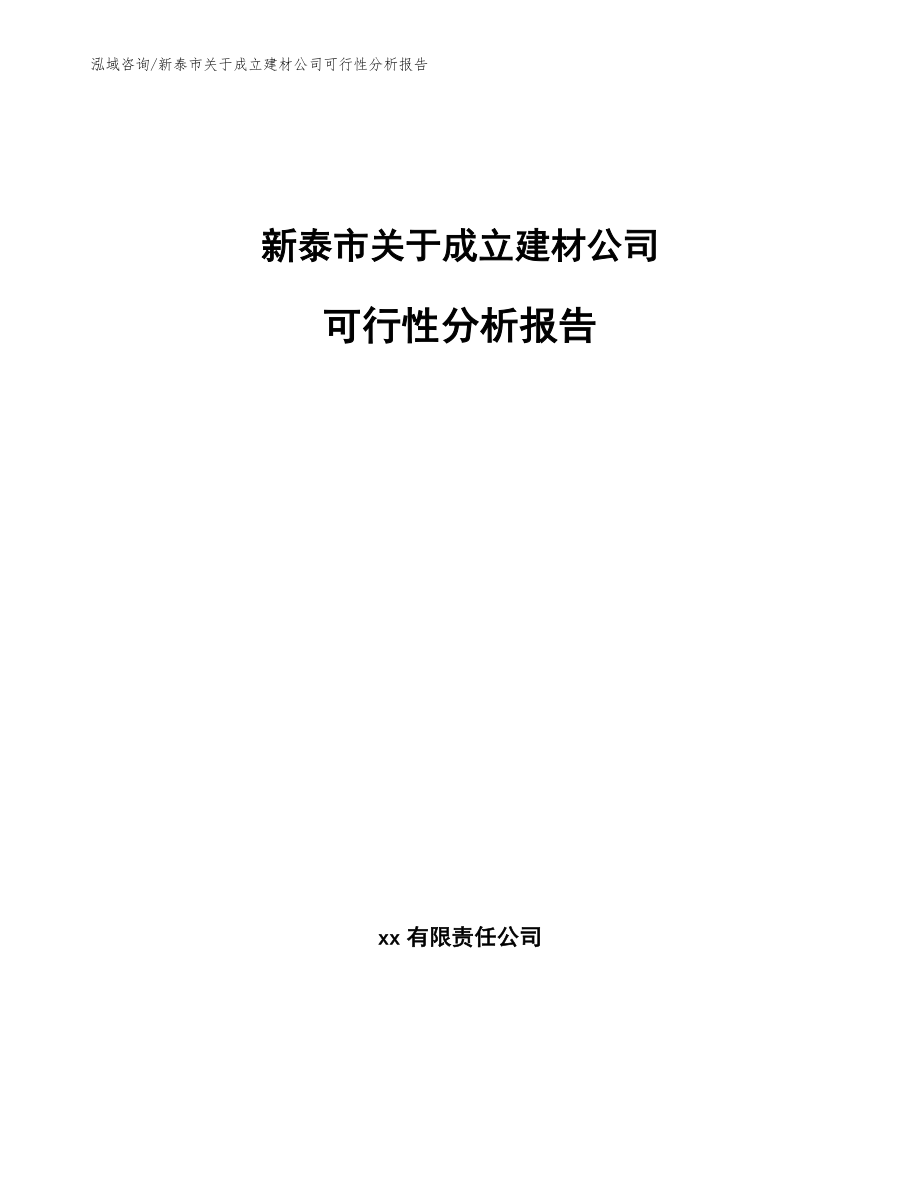 泓域咨询/新泰市关于成立建材公司可行性分析报告

新泰市关于成立建材公司

可行性分析报告

xx 有限责任公司